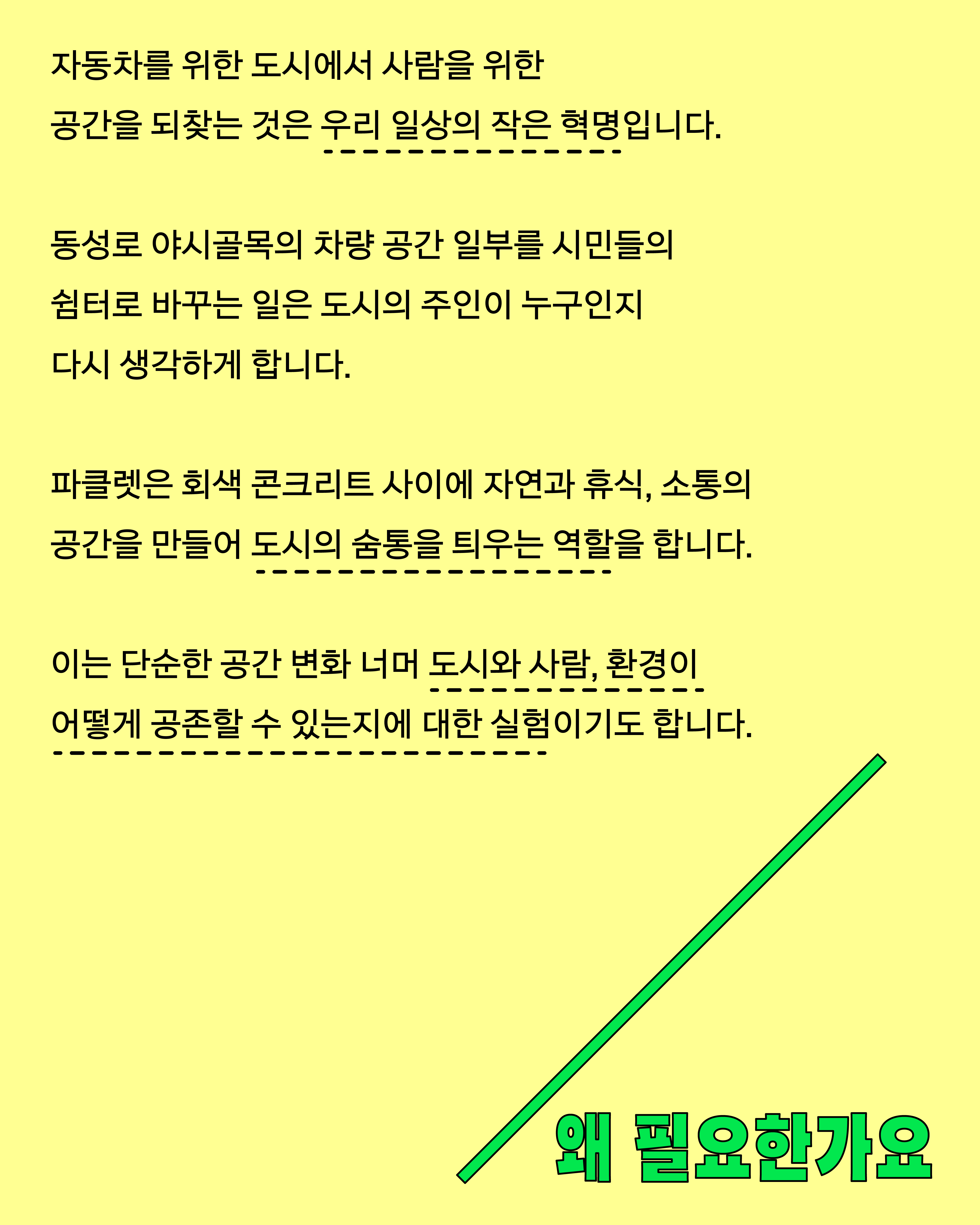 자동차를 위한 도시에서 사람을 위한 공간을 되찾는 것은 우리 일상의 작은 혁명입니다.

동성로 야시골목의 차량 공간 일부를 시민들의 쉼터로 바꾸는 일은 도시의 주인이 누구인지 다시 생각하게 합니다.

파클렛은 회색 콘크리트 사이에 자연과 휴식, 소통의 공간을 만들어 도시의 숨통을 틔우는 역할을 합니다.

이는 단순한 공간 변화 너머 도시와 사람, 환경이 어떻게 공존할 수 있는지에 대한 실험이기도 합니다.

왜 필요한가요